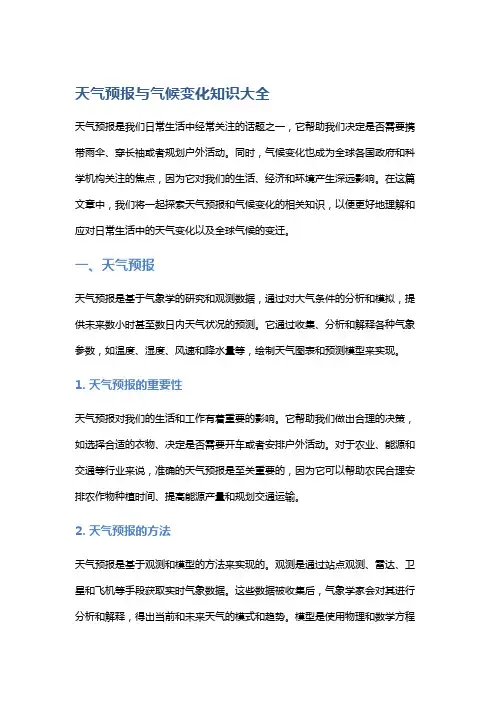 天气预报与气候变化知识大全

天气预报是我们日常生活中经常关注的话题之一，它帮助我们决定是否需要携带雨伞、穿长袖或者规划户外活动。同时，气候变化也成为全球各国政府和科学机构关注的焦点，因为它对我们的生活、经济和环境产生深远影响。在这篇文章中，我们将一起探索天气预报和气候变化的相关知识，以便更好地理解和应对日常生活中的天气变化以及全球气候的变迁。

一、天气预报

天气预报是基于气象学的研究和观测数据，通过对大气条件的分析和模拟，提供未来数小时甚至数日内天气状况的预测。它通过收集、分析和解释各种气象参数，如温度、湿度、风速和降水量等，绘制天气图表和预测模型来实现。

1. 天气预报的重要性

天气预报对我们的生活和工作有着重要的影响。它帮助我们做出合理的决策，如选择合适的衣物、决定是否需要开车或者安排户外活动。对于农业、能源和交通等行业来说，准确的天气预报是至关重要的，因为它可以帮助农民合理安排农作物种植时间、提高能源产量和规划交通运输。

2. 天气预报的方法

天气预报是基于观测和模型的方法来实现的。观测是通过站点观测、雷达、卫星和飞机等手段获取实时气象数据。这些数据被收集后，气象学家会对其进行分析和解释，得出当前和未来天气的模式和趋势。模型是使用物理和数学方程